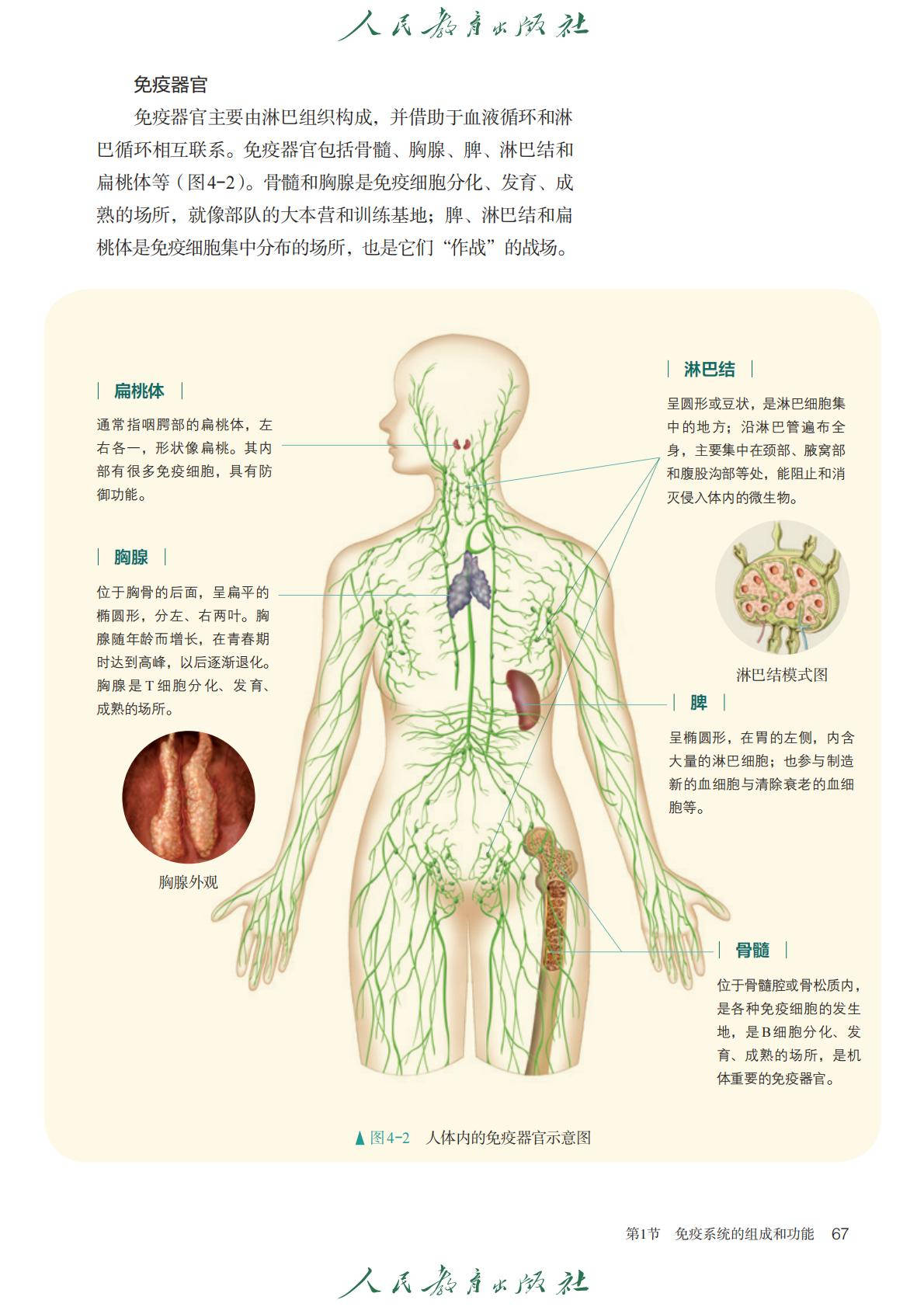 人民教育出版社

免疫器官

免疫器官主要由淋巴组织构成，并借助于血液循环和淋巴循环相互联系。免疫器官包括骨髓、胸腺、脾、淋巴结和扁桃体等（图4-2）。骨髓和胸腺是免疫细胞分化、发育、成熟的场所，就像部队的大本营和训练基地；脾、淋巴结和扁桃体是免疫细胞集中分布的场所，也是它们“作战”的战场。

扁桃体

通常指咽腭部的扁桃体，左右各一，形状像扁桃。其内部有很多免疫细胞，具有防御功能。

胸腺

位于胸骨的后面，呈扁平的椭圆形，分左、右两叶。胸腺随年龄而增长，在青春期时达到高峰，以后逐渐退化。胸腺是T细胞分化、发育、成熟的场所。

胸腺外观

淋巴结

呈圆形或豆状，是淋巴细胞集中的地方；沿淋巴管遍布全身，主要集中在颈部、腋窝部和腹股沟部等处，能阻止和消灭侵入体内的微生物。

淋巴结模式图

脾

呈椭圆形，在胃的左侧，内含大量的淋巴细胞；也参与制造新的血细胞与清除衰老的血细胞等。

骨髓

位于骨髓腔或骨松质内，是各种免疫细胞的发生地，是B细胞分化、发育、成熟的场所，是机体重要的免疫器官。

▲图4-2 人体内的免疫器官示意图

第1节 免疫系统的组成和功能 67

人民教育出版社